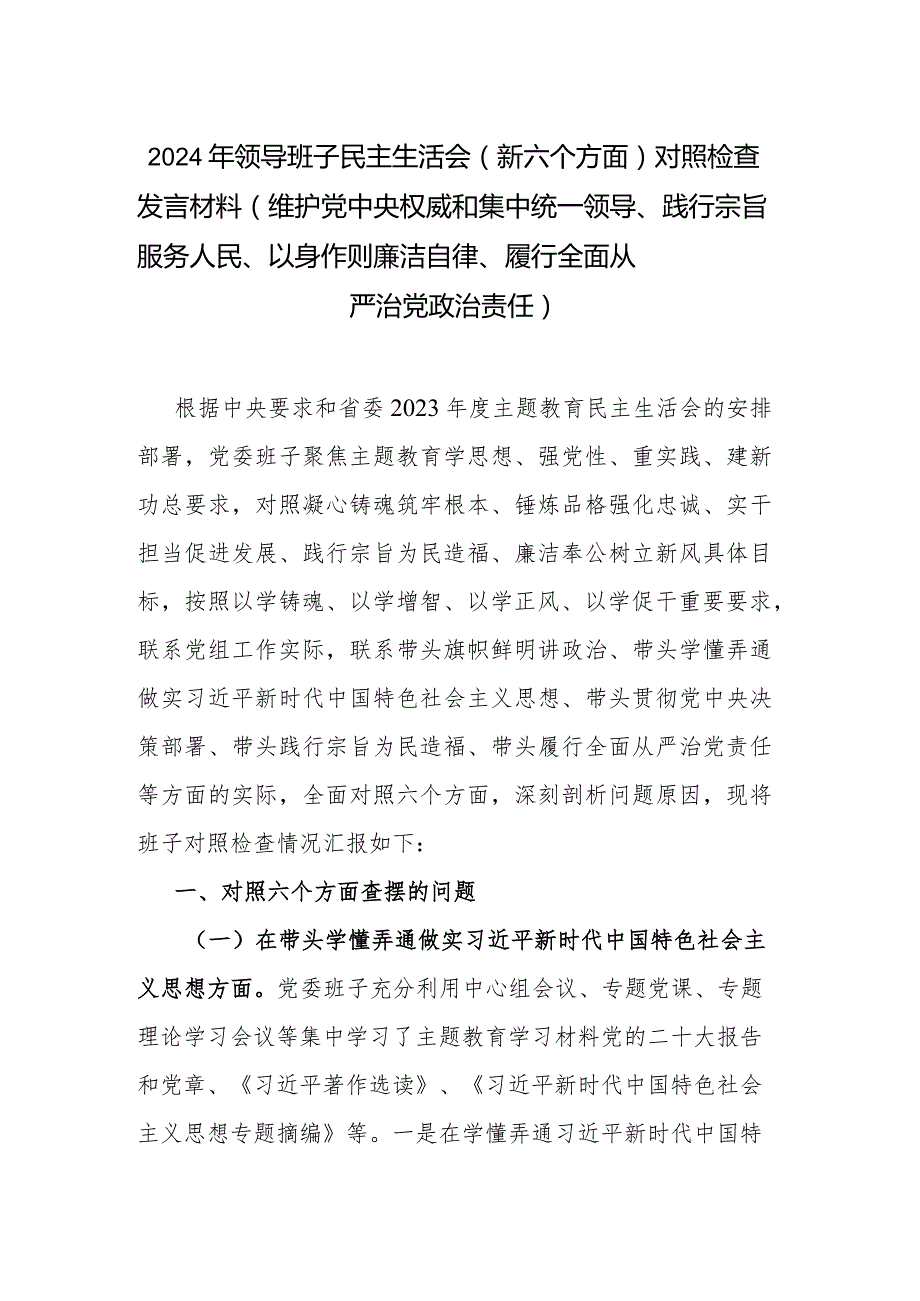 2024年领导班子民主生活会（新六个方面）对照检查发言材料（维护党中央权威和集中统一领导、践行宗旨服务人民、以身作则廉洁自律、履行全面从严治党政治责任）

根据中央要求和省委2023年度主题教育民主生活会的安排部署，党委班子聚焦主题教育学思想、强党性、重实践、建新功总要求，对照凝心铸魂筑牢根本、锤炼品格强化忠诚、实干担当促进发展、践行宗旨为民造福、廉洁奉公树立新风具体目标，按照以学铸魂、以学增智、以学正风、以学促干重要要求，联系党组工作实际，联系带头旗帜鲜明讲政治、带头学懂弄通做实习近平新时代中国特色社会主义思想、带头贯彻党中央决策部署、带头践行宗旨为民造福、带头履行全面从严治党责任等方面的实际，全面对照六个方面，深刻剖析问题原因，现将班子对照检查情况汇报如下：

一、对照六个方面查摆的问题

（一）在带头学懂弄通做实习近平新时代中国特色社会主义思想方面。党委班子充分利用中心组会议、专题党课、专题理论学习会议等集中学习了主题教育学习材料党的二十大报告和党章、《习近平著作选读》、《习近平新时代中国特色社会主义思想专题摘编》等。一是在学懂弄通习近平新时代中国特